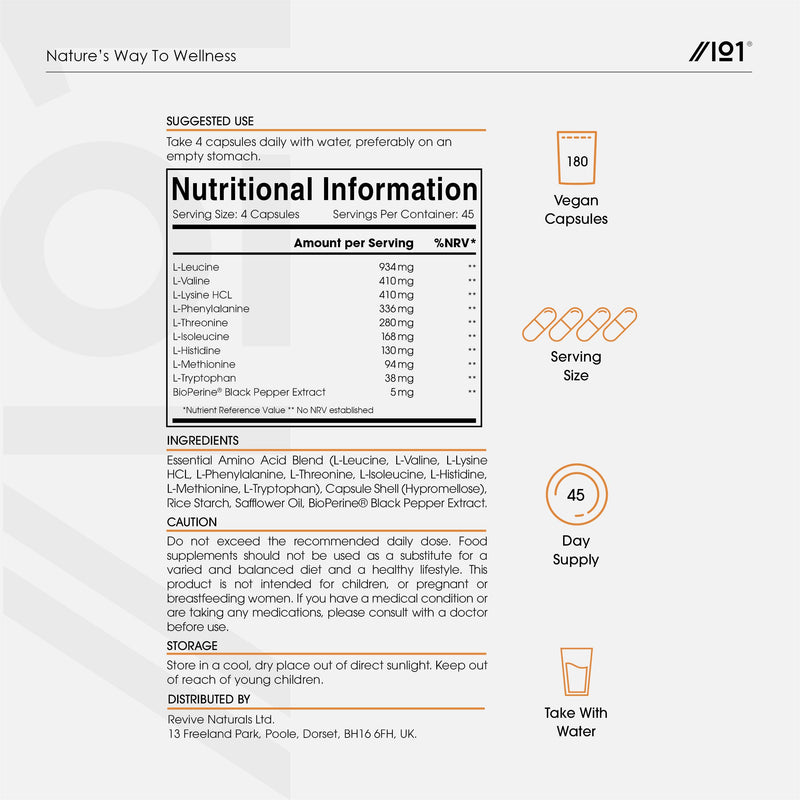 Nature's Way To Wellness

//101®

SUGGESTED USE

Take 4 capsules daily with water, preferably on an empty stomach.

Nutritional Information

Serving Size: 4 Capsules Servings Per Container: 45

|  | Amount per Serving | %NRV* |
|---|---|---|
| L-Leucine | 934mg | ** |
| L-Valine | 410mg | ** |
| L-Lysine HCL | 410mg | ** |
| L-Phenylalanine | 336mg | ** |
| L-Threonine | 280mg | ** |
| L-Isoleucine | 168mg | ** |
| L-Histidine | 130mg | ** |
| L-Methionine | 94mg | ** |
| L-Tryptophan | 38mg | ** |
| BioPerine® Black Pepper Extract | 5mg | ** |

*Nutrient Reference Value ** No NRV established

INGREDIENTS

Essential Amino Acid Blend (L-Leucine, L-Valine, L-Lysine HCL, L-Phenylalanine, L-Threonine, L-Isoleucine, L-Histidine, L-Methionine, L-Tryptophan), Capsule Shell (Hypromellose), Rice Starch, Safflower Oil, BioPerine® Black Pepper Extract.

CAUTION

Do not exceed the recommended daily dose. Food supplements should not be used as a substitute for a varied and balanced diet and a healthy lifestyle. This product is not intended for children, or pregnant or breastfeeding women. If you have a medical condition or are taking any medications, please consult with a doctor before use.

STORAGE

Store in a cool, dry place out of direct sunlight. Keep out of reach of young children.

DISTRIBUTED BY

Revive Naturals Ltd.
13 Freeland Park, Poole, Dorset, BH16 6FH, UK.

180

Vegan
Capsules

Serving
Size

45

Day
Supply

Take With
Water